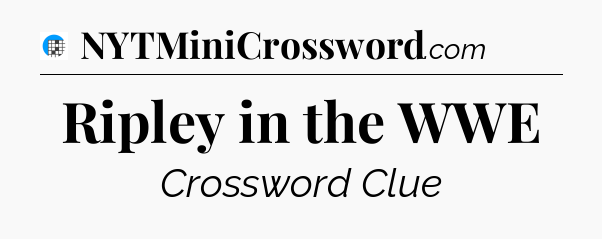 NYTMiniCrossword.com

Ripley in the WWE

Crossword Clue